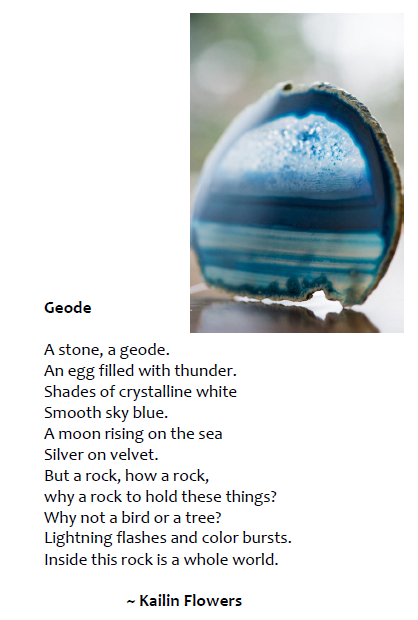 Geode

A stone, a geode.
An egg filled with thunder.
Shades of crystalline white
Smooth sky blue.
A moon rising on the sea
Silver on velvet.
But a rock, how a rock,
why a rock to hold these things?
Why not a bird or a tree?
Lightning flashes and color bursts.
Inside this rock is a whole world.

~ Kailin Flowers